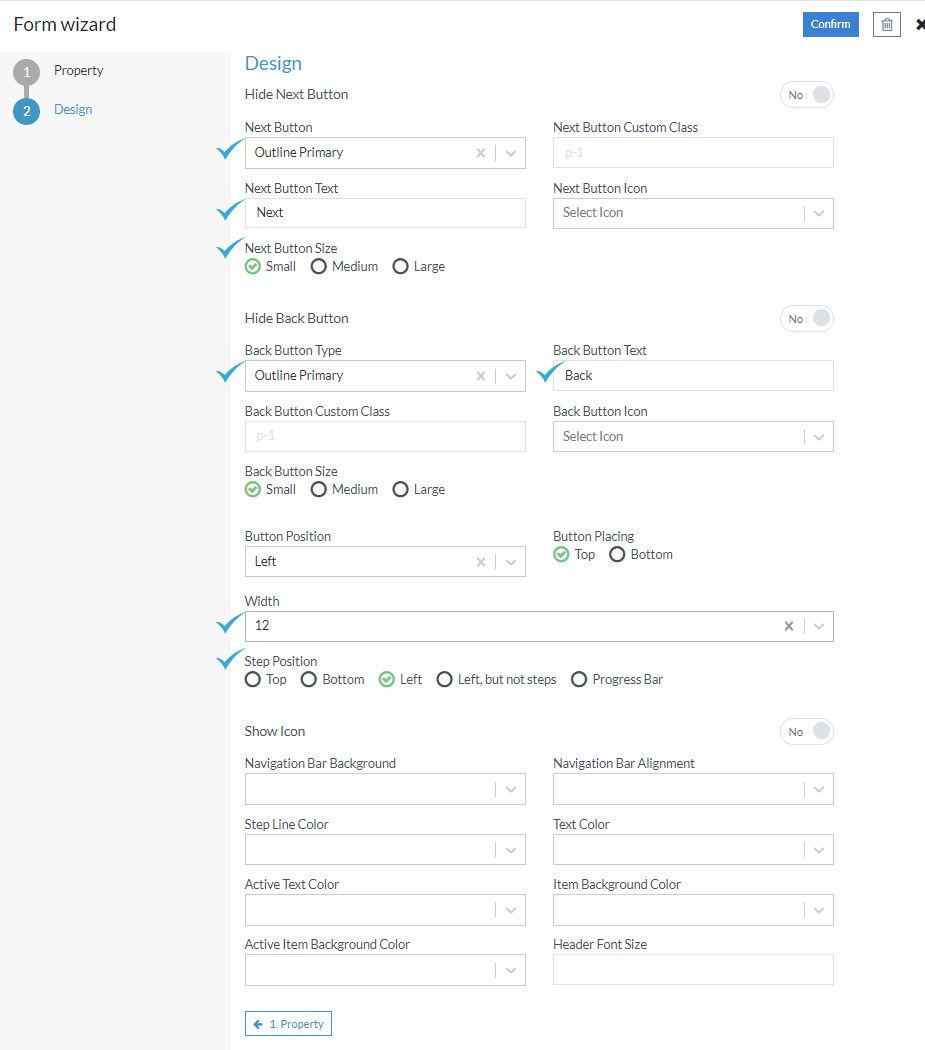 Form wizard

Confirm

1 Property

2 Design

Design

Hide Next Button

No

Next Button

Outline Primary

Next Button Custom Class

p-1

Next Button Text

Next

Next Button Icon

Select Icon

Next Button Size

Small Medium Large

Hide Back Button

No

Back Button Type

Outline Primary

Back Button Text

Back

Back Button Custom Class

p-1

Back Button Icon

Select Icon

Back Button Size

Small Medium Large

Button Position

Left

Button Placing

Top Bottom

Width

12

Step Position

Top Bottom Left Left, but not steps Progress Bar

Show Icon

No

Navigation Bar Background

Navigation Bar Alignment

Step Line Color

Text Color

Active Text Color

Item Background Color

Active Item Background Color

Header Font Size

1. Property